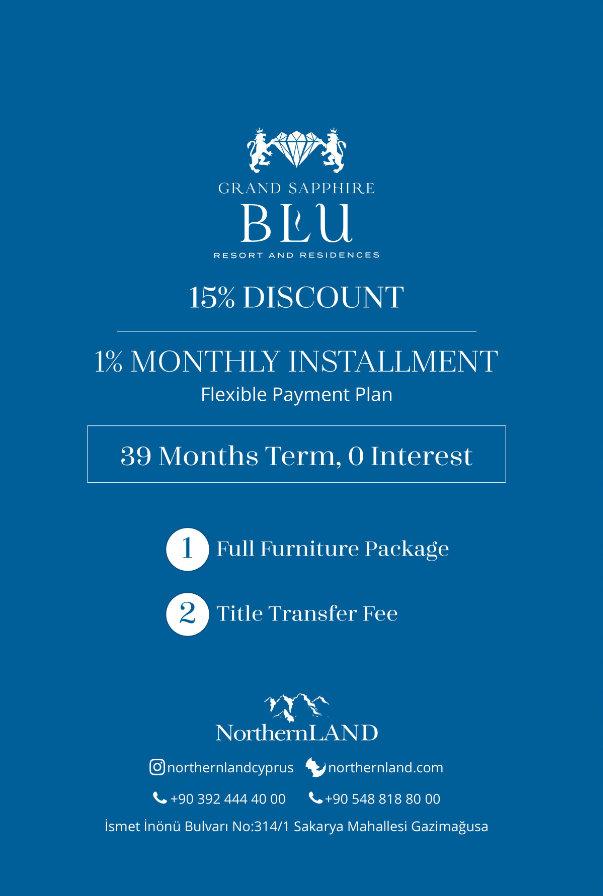 GRAND SAPPHIRE
BLU
RESORT AND RESIDENCES

15% DISCOUNT

1% MONTHLY INSTALLMENT
Flexible Payment Plan

39 Months Term, 0 Interest

1 Full Furniture Package

2 Title Transfer Fee

NorthernLAND

northernlandcyprus northernland.com

+90 392 444 40 00 +90 548 818 80 00

İsmet İnönü Bulvarı No:314/1 Sakarya Mahallesi Gazimağusa